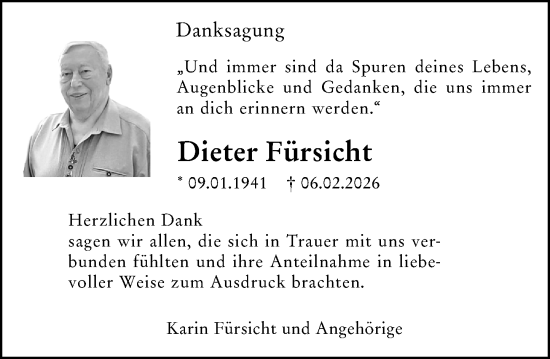 Danksagung

„Und immer sind da Spuren deines Lebens, Augenblicke und Gedanken, die uns immer an dich erinnern werden.“

Dieter Fürsicht

* 09.01.1941 † 06.02.2026

Herzlichen Dank
sagen wir allen, die sich in Trauer mit uns verbunden fühlten und ihre Anteilnahme in liebevoller Weise zum Ausdruck brachten.

Karin Fürsicht und Angehörige